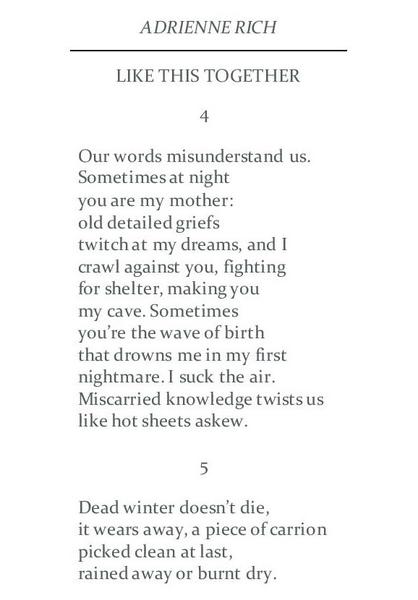 ADRIENNE RICH

LIKE THIS TOGETHER

4

Our words misunderstand us.
Sometimes at night
you are my mother:
old detailed griefs
twitch at my dreams, and I
crawl against you, fighting
for shelter, making you
my cave. Sometimes
you're the wave of birth
that drowns me in my first
nightmare. I suck the air.
Miscarried knowledge twists us
like hot sheets askew.

5

Dead winter doesn't die,
it wears away, a piece of carrion
picked clean at last,
rained away or burnt dry.